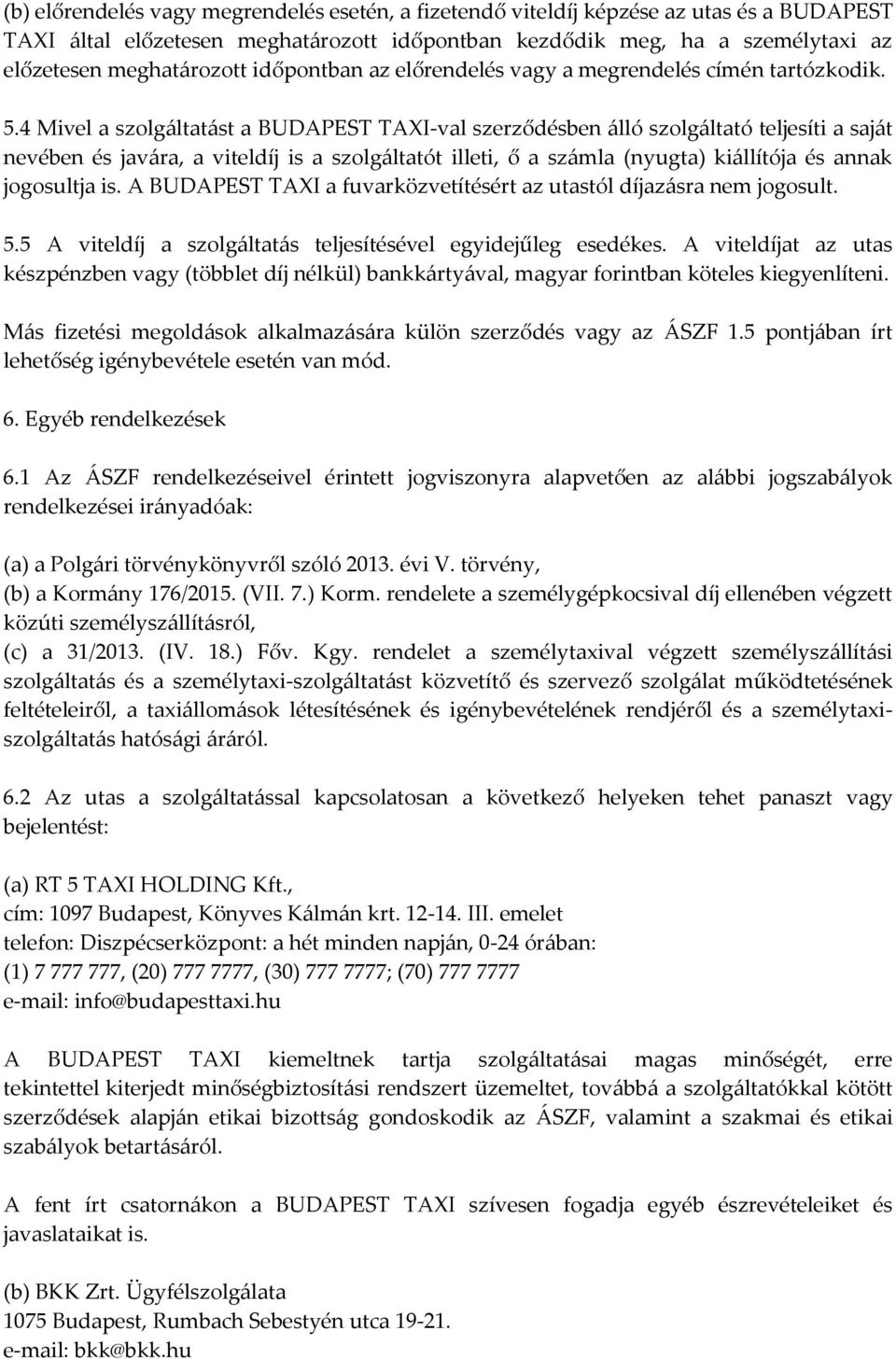 (b) előrendelés vagy megrendelés esetén, a fizetendő viteldíj képzése az utas és a BUDAPEST TAXI által előzetesen meghatározott időpontban kezdődik meg, ha a személytaxi az előzetesen meghatározott időpontban az előrendelés vagy a megrendelés címén tartózkodik.

5.4 Mivel a szolgáltatást a BUDAPEST TAXI-val szerződésben álló szolgáltató teljesíti a saját nevében és javára, a viteldíj is a szolgáltatót illeti, ő a számla (nyugta) kiállítója és annak jogosultja is. A BUDAPEST TAXI a fuvarközvetítésért az utastól díjazásra nem jogosult.

5.5 A viteldíj a szolgáltatás teljesítésével egyidejűleg esedékes. A viteldíjat az utas készpénzben vagy (többlet díj nélkül) bankkártyával, magyar forintban köteles kiegyenlíteni.

Más fizetési megoldások alkalmazására külön szerződés vagy az ÁSZF 1.5 pontjában írt lehetőség igénybevétele esetén van mód.

6. Egyéb rendelkezések

6.1 Az ÁSZF rendelkezéseivel érintett jogviszonyra alapvetően az alábbi jogszabályok rendelkezései irányadóak:

(a) a Polgári törvénykönyvről szóló 2013. évi V. törvény,
(b) a Kormány 176/2015. (VII. 7.) Korm. rendelete a személygépkocsival díj ellenében végzett közúti személyszállításról,
(c) a 31/2013. (IV. 18.) Főv. Kgy. rendelet a személytaxival végzett személyszállítási szolgáltatás és a személytaxi-szolgáltatást közvetítő és szervező szolgálat működtetésének feltételeiről, a taxiállomások létesítésének és igénybevételének rendjéről és a személytaxi-szolgáltatás hatósági áráról.

6.2 Az utas a szolgáltatással kapcsolatosan a következő helyeken tehet panaszt vagy bejelentést:

(a) RT 5 TAXI HOLDING Kft.,
cím: 1097 Budapest, Könyves Kálmán krt. 12-14. III. emelet
telefon: Diszpécserközpont: a hét minden napján, 0-24 órában:
(1) 7 777 777, (20) 777 7777, (30) 777 7777; (70) 777 7777
e-mail: info@budapesttaxi.hu

A BUDAPEST TAXI kiemeltnek tartja szolgáltatásai magas minőségét, erre tekintettel kiterjedt minőségbiztosítási rendszert üzemeltet, továbbá a szolgáltatókkal kötött szerződések alapján etikai bizottság gondoskodik az ÁSZF, valamint a szakmai és etikai szabályok betartásáról.

A fent írt csatornákon a BUDAPEST TAXI szívesen fogadja egyéb észrevételeiket és javaslataikat is.

(b) BKK Zrt. Ügyfélszolgálata
1075 Budapest, Rumbach Sebestyén utca 19-21.
e-mail: bkk@bkk.hu